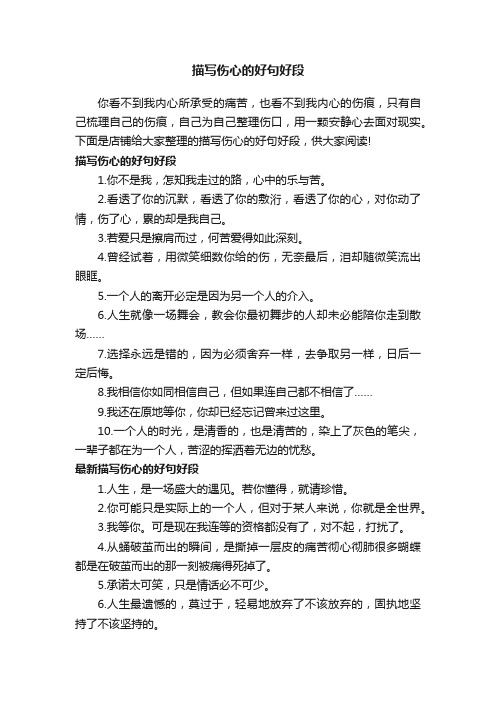 描写伤心的好句好段

你看不到我内心所承受的痛苦，也看不到我内心的伤痕，只有自己梳理自己的伤痕，自己为自己整理伤口，用一颗安静心去面对现实。下面是店铺给大家整理的描写伤心的好句好段，供大家阅读!

描写伤心的好句好段

1.你不是我，怎知我走过的路，心中的乐与苦。

2.看透了你的沉默，看透了你的敷衍，看透了你的心，对你动了情，伤了心，累的却是我自己。

3.若爱只是擦肩而过，何苦爱得如此深刻。

4.曾经试着，用微笑细数你给的伤，无奈最后，泪却随微笑流出眼眶。

5.一个人的离开必定是因为另一个人的介入。

6.人生就像一场舞会，教会你最初舞步的人却未必能陪你走到散场……

7.选择永远是错的，因为必须舍弃一样，去争取另一样，日后一定后悔。

8.我相信你如同相信自己，但如果连自己都不相信了……

9.我还在原地等你，你却已经忘记曾来过这里。

10.一个人的时光，是清香的，也是清苦的，染上了灰色的笔尖，一辈子都在为一个人，苦涩的挥洒着无边的忧愁。

最新描写伤心的好句好段

1.人生，是一场盛大的遇见。若你懂得，就请珍惜。

2.你可能只是实际上的一个人，但对于某人来说，你就是全世界。

3.我等你。可是现在我连等的资格都没有了，对不起，打扰了。

4.从蛹破茧而出的瞬间，是撕掉一层皮的痛苦彻心彻肺很多蝴蝶都是在破茧而出的那一刻被痛得死掉了。

5.承诺太可笑，只是情话必不可少。

6.人生最遗憾的，莫过于，轻易地放弃了不该放弃的，固执地坚持了不该坚持的。